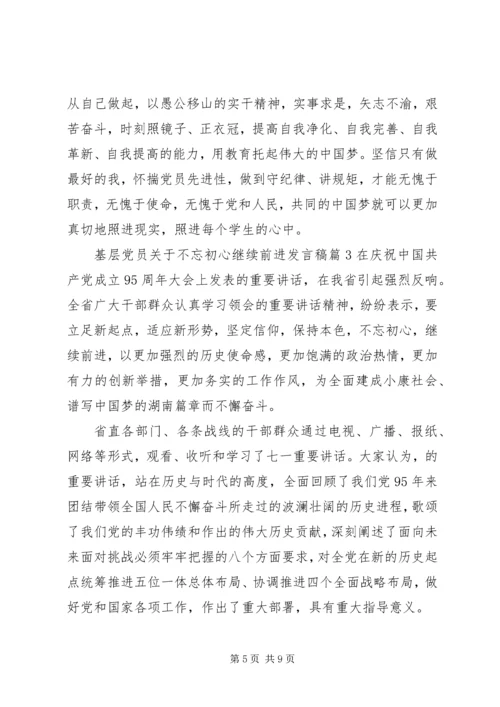 从自己做起，以愚公移山的实干精神，实事求是，矢志不渝，艰苦奋斗，时刻照镜子、正衣冠，提高自我净化、自我完善、自我革新、自我提高的能力，用教育托起伟大的中国梦。坚信只有做最好的我，怀揣党员先进性，做到守纪律、讲规矩，才能无愧于职责，无愧于使命，无愧于党和人民，共同的中国梦就可以更加真切地照进现实，照进每个学生的心中。

基层党员关于不忘初心继续前进发言稿篇 3 在庆祝中国共产党成立 95 周年大会上发表的重要讲话，在我省引起强烈反响。全省广大干部群众认真学习领会的重要讲话精神，纷纷表示，要立足新起点，适应新形势，坚定信仰，保持本色，不忘初心，继续前进，以更加强烈的历史使命感，更加饱满的政治热情，更加有力的创新举措，更加务实的工作作风，为全面建成小康社会、谱写中国梦的湖南篇章而不懈奋斗。

省直各部门、各条战线的干部群众通过电视、广播、报纸、网络等形式，观看、收听和学习了七一重要讲话。大家认为，的重要讲话，站在历史与时代的高度，全面回顾了我们党 95 年来团结带领全国人民不懈奋斗所走过的波澜壮阔的历史进程，歌颂了我们党的丰功伟绩和作出的伟大历史贡献，深刻阐述了面向未来面对挑战必须牢牢把握的八个方面要求，对全党在新的历史起点统筹推进五位一体总体布局、协调推进四个全面战略布局，做好党和国家各项工作，作出了重大部署，具有重大指导意义。

第 5 页 共 9 页